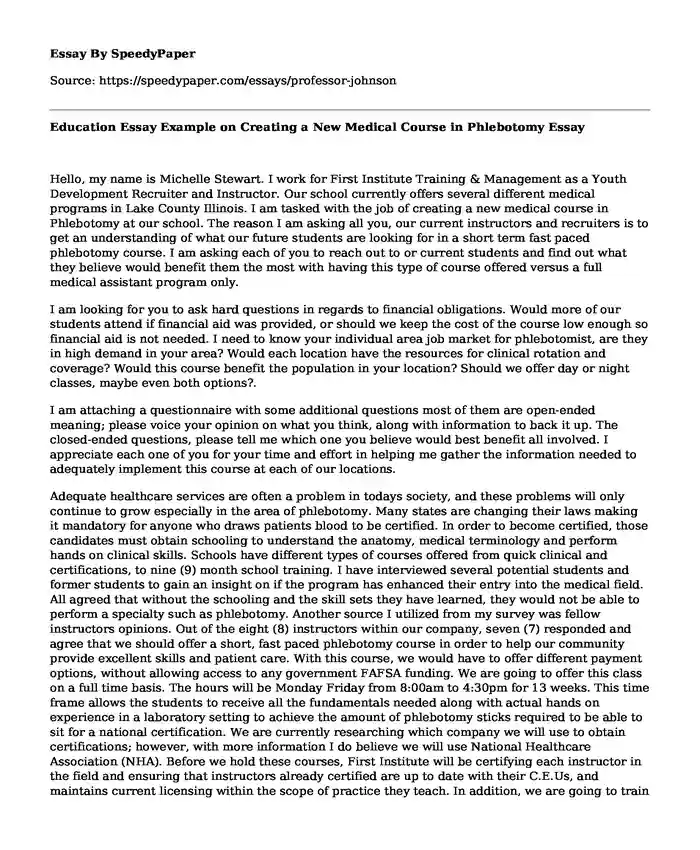 Essay By SpeedyPaper

Source: https://speedypaper.com/essays/professor-johnson

Education Essay Example on Creating a New Medical Course in Phlebotomy Essay

Hello, my name is Michelle Stewart. I work for First Institute Training & Management as a Youth Development Recruiter and Instructor. Our school currently offers several different medical programs in Lake County Illinois. I am tasked with the job of creating a new medical course in Phlebotomy at our school. The reason I am asking all you, our current instructors and recruiters is to get an understanding of what our future students are looking for in a short term fast paced phlebotomy course. I am asking each of you to reach out to or current students and find out what they believe would benefit them the most with having this type of course offered versus a full medical assistant program only.

I am looking for you to ask hard questions in regards to financial obligations. Would more of our students attend if financial aid was provided, or should we keep the cost of the course low enough so financial aid is not needed. I need to know your individual area job market for phlebotomist, are they in high demand in your area? Would each location have the resources for clinical rotation and coverage? Would this course benefit the population in your location? Should we offer day or night classes, maybe even both options?.

I am attaching a questionnaire with some additional questions most of them are open-ended meaning; please voice your opinion on what you think, along with information to back it up. The closed-ended questions, please tell me which one you believe would best benefit all involved. I appreciate each one of you for your time and effort in helping me gather the information needed to adequately implement this course at each of our locations.

Adequate healthcare services are often a problem in todays society, and these problems will only continue to grow especially in the area of phlebotomy. Many states are changing their laws making it mandatory for anyone who draws patients blood to be certified. In order to become certified, those candidates must obtain schooling to understand the anatomy, medical terminology and perform hands on clinical skills. Schools have different types of courses offered from quick clinical and certifications, to nine (9) month school training. I have interviewed several potential students and former students to gain an insight on if the program has enhanced their entry into the medical field. All agreed that without the schooling and the skill sets they have learned, they would not be able to perform a specialty such as phlebotomy. Another source I utilized from my survey was fellow instructors opinions. Out of the eight (8) instructors within our company, seven (7) responded and agree that we should offer a short, fast paced phlebotomy course in order to help our community provide excellent skills and patient care. With this course, we would have to offer different payment options, without allowing access to any government FAFSA funding. We are going to offer this class on a full time basis. The hours will be Monday Friday from 8:00am to 4:30pm for 13 weeks. This time frame allows the students to receive all the fundamentals needed along with actual hands on experience in a laboratory setting to achieve the amount of phlebotomy sticks required to be able to sit for a national certification. We are currently researching which company we will use to obtain certifications; however, with more information I do believe we will use National Healthcare Association (NHA). Before we hold these courses, First Institute will be certifying each instructor in the field and ensuring that instructors already certified are up to date with their C.E.Us, and maintains current licensing within the scope of practice they teach. In addition, we are going to train